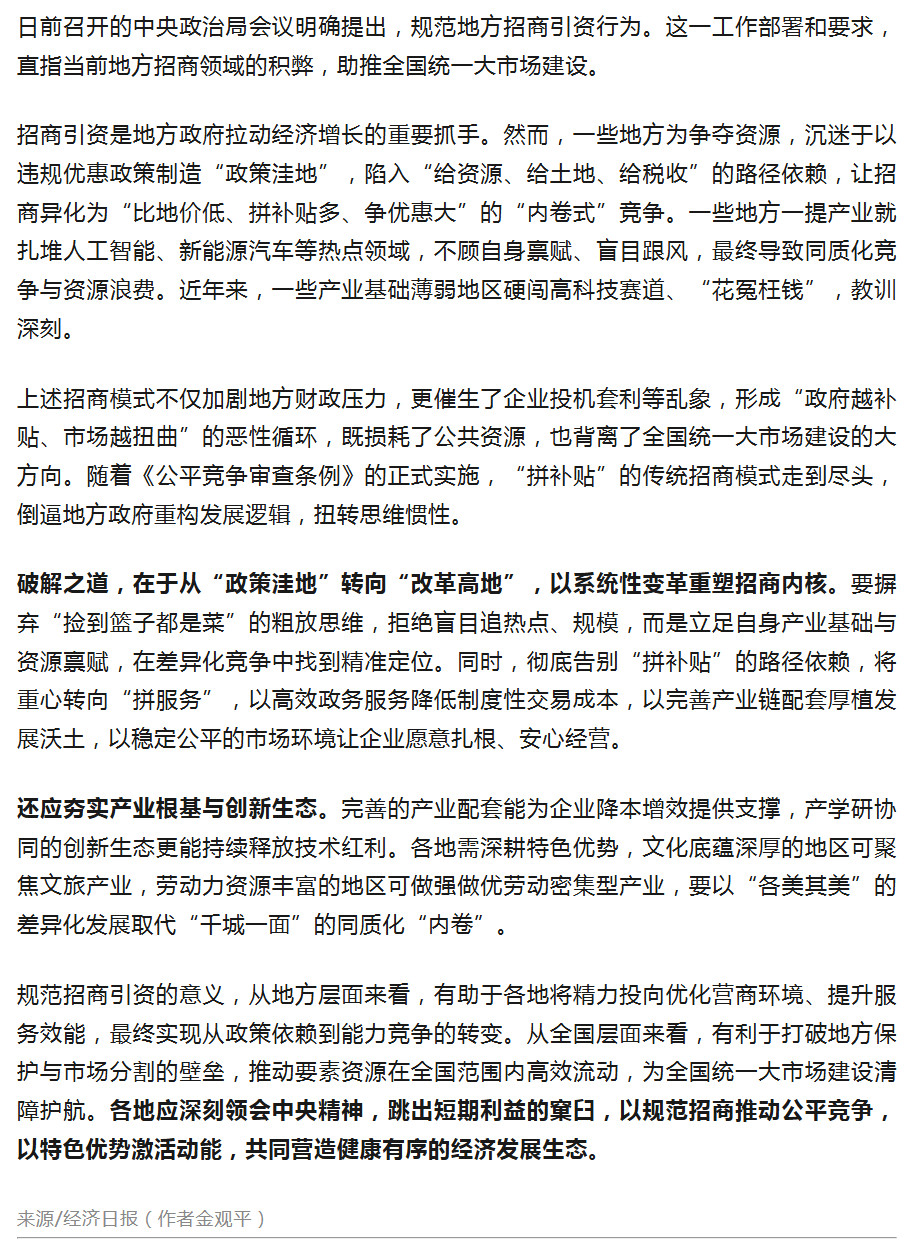 日前召开的中央政治局会议明确提出，规范地方招商引资行为。这一工作部署和要求，直指当前地方招商领域的积弊，助推全国统一大市场建设。

招商引资是地方政府拉动经济增长的重要抓手。然而，一些地方为争夺资源，沉迷于以违规优惠政策制造“政策洼地”，陷入“给资源、给土地、给税收”的路径依赖，让招商异化为“比地价低、拼补贴多、争优惠大”的“内卷式”竞争。一些地方一提产业就扎堆人工智能、新能源汽车等热点领域，不顾自身禀赋、盲目跟风，最终导致同质化竞争与资源浪费。近年来，一些产业基础薄弱地区硬闯高科技赛道、“花冤枉钱”，教训深刻。

上述招商模式不仅加剧地方财政压力，更催生了企业投机套利等乱象，形成“政府越补贴、市场越扭曲”的恶性循环，既损耗了公共资源，也背离了全国统一大市场建设的大方向。随着《公平竞争审查条例》的正式实施，“拼补贴”的传统招商模式走到尽头，倒逼地方政府重构发展逻辑，扭转思维惯性。

破解之道，在于从“政策洼地”转向“改革高地”，以系统性变革重塑招商内核。要摒弃“捡到篮子都是菜”的粗放思维，拒绝盲目追热点、规模，而是立足自身产业基础与资源禀赋，在差异化竞争中找到精准定位。同时，彻底告别“拼补贴”的路径依赖，将重心转向“拼服务”，以高效政务服务降低制度性交易成本，以完善产业链配套厚植发展沃土，以稳定公平的市场环境让企业愿意扎根、安心经营。

还应夯实产业根基与创新生态。完善的产业配套能为企业降本增效提供支撑，产学研协同的创新生态更能持续释放技术红利。各地需深耕特色优势，文化底蕴深厚的地区可聚焦文旅产业，劳动力资源丰富的地区可做强做优劳动密集型产业，要以“各美其美”的差异化发展取代“千城一面”的同质化“内卷”。

规范招商引资的意义，从地方层面来看，有助于各地将精力投向优化营商环境、提升服务效能，最终实现从政策依赖到能力竞争的转变。从全国层面来看，有利于打破地方保护与市场分割的壁垒，推动要素资源在全国范围内高效流动，为全国统一大市场建设清障护航。各地应深刻领会中央精神，跳出短期利益的窠臼，以规范招商推动公平竞争，以特色优势激活动能，共同营造健康有序的经济发展生态。

来源/经济日报（作者金观平）